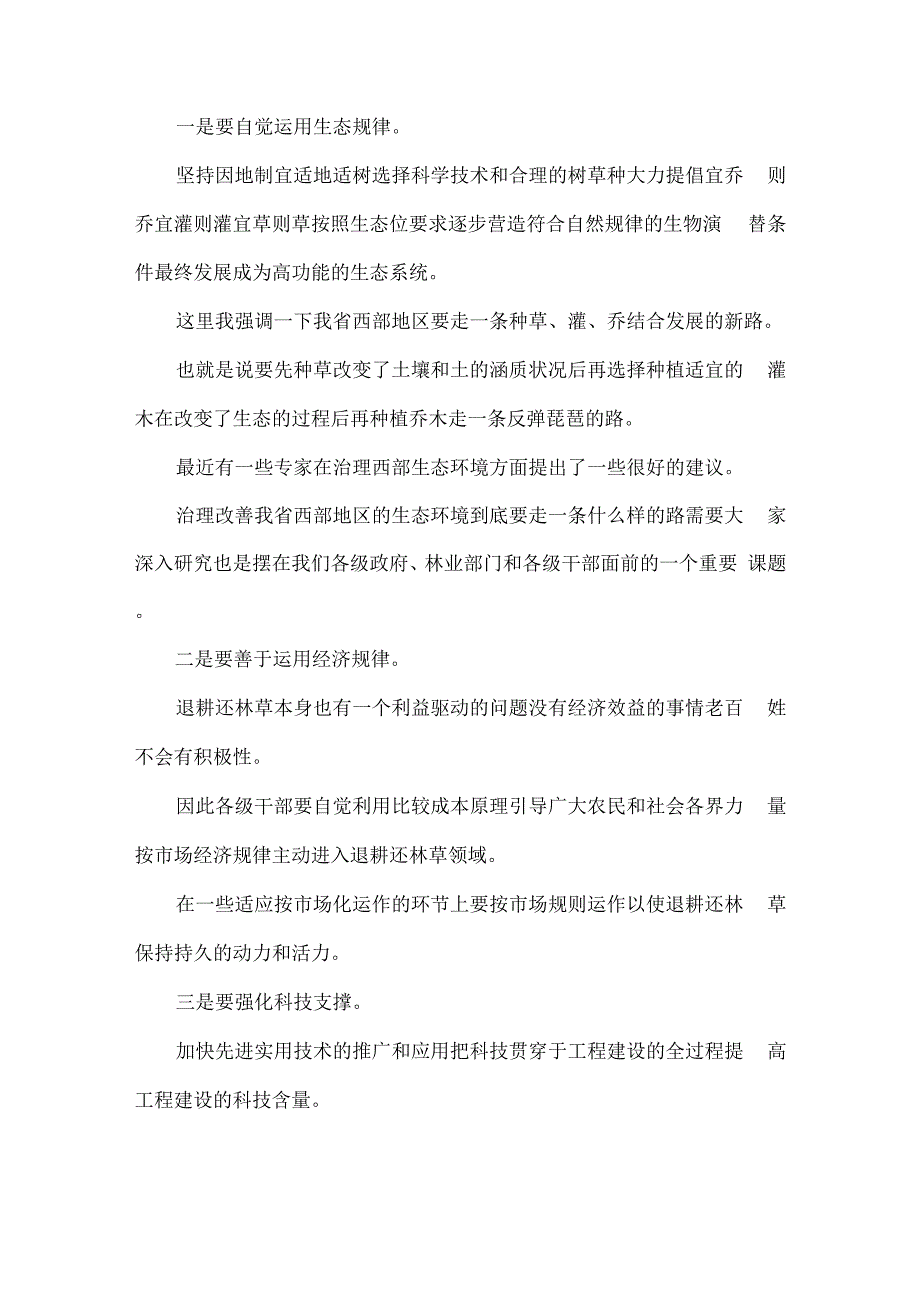 一是要自觉运用生态规律。

坚持因地制宜适地适树选择科学技术和合理的树草种大力提倡宜乔则乔宜灌则灌宜草则草按照生态位要求逐步营造符合自然规律的生物演替条件最终发展成为高功能的生态系统。

这里我强调一下我省西部地区要走一条种草、灌、乔结合发展的新路。

也就是说要先种草改变了土壤和土的涵质状况后再选择种植适宜的灌木在改变了生态的过程后再种植乔木走一条反弹琵琶的路。

最近有一些专家在治理西部生态环境方面提出了一些很好的建议。

治理改善我省西部地区的生态环境到底要走一条什么样的路需要大家深入研究也是摆在我们各级政府、林业部门和各级干部面前的一个重要课题。

二是要善于运用经济规律。

退耕还林草本身也有一个利益驱动的问题没有经济效益的事情老百姓不会有积极性。

因此各级干部要自觉利用比较成本原理引导广大农民和社会各界力量按市场经济规律主动进入退耕还林草领域。

在一些适应按市场化运作的环节上要按市场规则运作以使退耕还林草保持持久的动力和活力。

三是要强化科技支撑。

加快先进实用技术的推广和应用把科技贯穿于工程建设的全过程提高工程建设的科技含量。